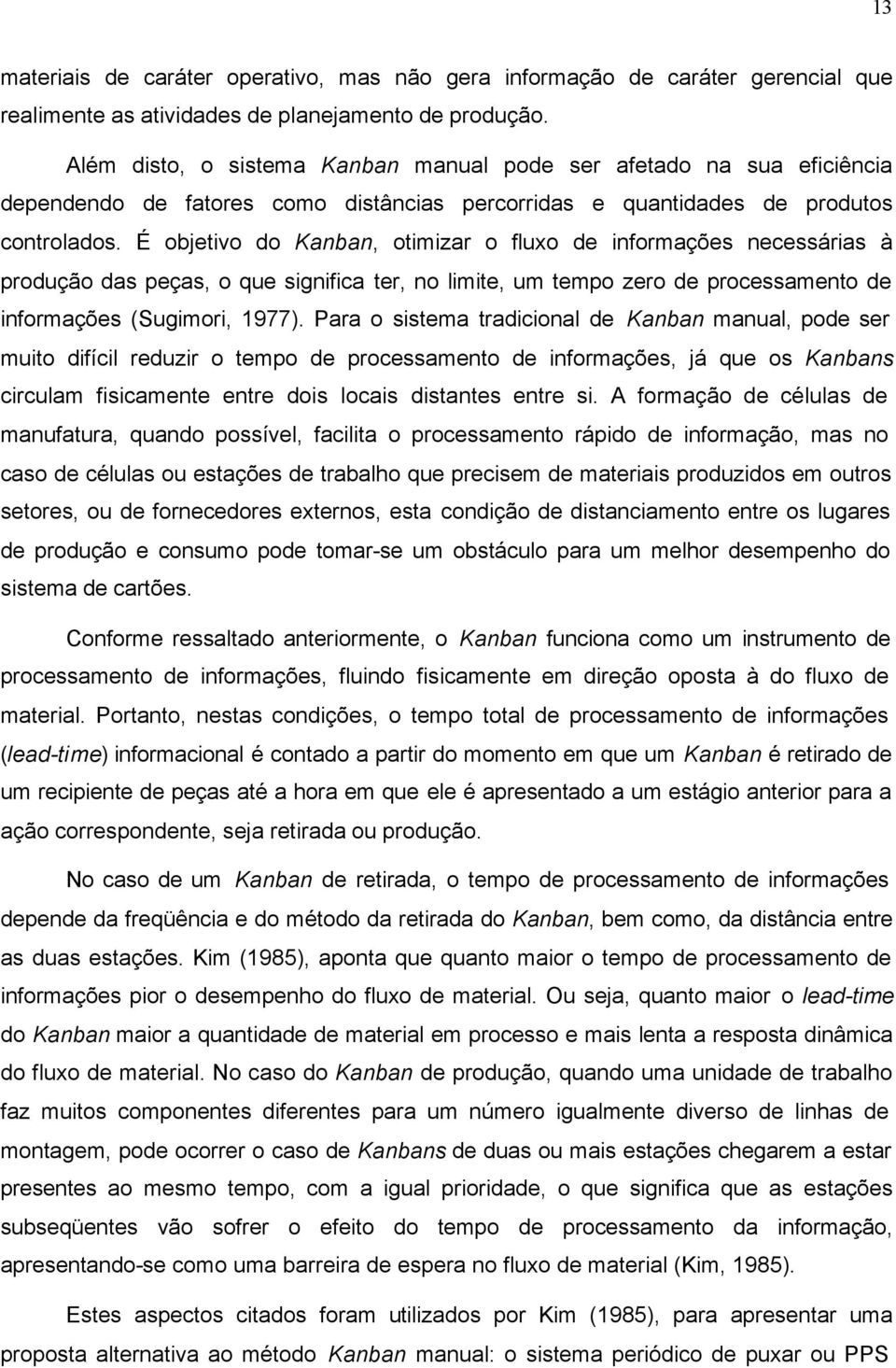 13

materiais de caráter operativo, mas não gera informação de caráter gerencial que realimente as atividades de planejamento de produção.

Além disto, o sistema Kanban manual pode ser afetado na sua eficiência dependendo de fatores como distâncias percorridas e quantidades de produtos controlados. É objetivo do Kanban, otimizar o fluxo de informações necessárias à produção das peças, o que significa ter, no limite, um tempo zero de processamento de informações (Sugimori, 1977). Para o sistema tradicional de Kanban manual, pode ser muito difícil reduzir o tempo de processamento de informações, já que os Kanbans circulam fisicamente entre dois locais distantes entre si. A formação de células de manufatura, quando possível, facilita o processamento rápido de informação, mas no caso de células ou estações de trabalho que precisem de materiais produzidos em outros setores, ou de fornecedores externos, esta condição de distanciamento entre os lugares de produção e consumo pode tomar-se um obstáculo para um melhor desempenho do sistema de cartões.

Conforme ressaltado anteriormente, o Kanban funciona como um instrumento de processamento de informações, fluindo fisicamente em direção oposta à do fluxo de material. Portanto, nestas condições, o tempo total de processamento de informações (lead-time) informacional é contado a partir do momento em que um Kanban é retirado de um recipiente de peças até a hora em que ele é apresentado a um estágio anterior para a ação correspondente, seja retirada ou produção.

No caso de um Kanban de retirada, o tempo de processamento de informações depende da freqüência e do método da retirada do Kanban, bem como, da distância entre as duas estações. Kim (1985), aponta que quanto maior o tempo de processamento de informações pior o desempenho do fluxo de material. Ou seja, quanto maior o lead-time do Kanban maior a quantidade de material em processo e mais lenta a resposta dinâmica do fluxo de material. No caso do Kanban de produção, quando uma unidade de trabalho faz muitos componentes diferentes para um número igualmente diverso de linhas de montagem, pode ocorrer o caso de Kanbans de duas ou mais estações chegarem a estar presentes ao mesmo tempo, com a igual prioridade, o que significa que as estações subseqüentes vão sofrer o efeito do tempo de processamento da informação, apresentando-se como uma barreira de espera no fluxo de material (Kim, 1985).

Estes aspectos citados foram utilizados por Kim (1985), para apresentar uma proposta alternativa ao método Kanban manual: o sistema periódico de puxar ou PPS